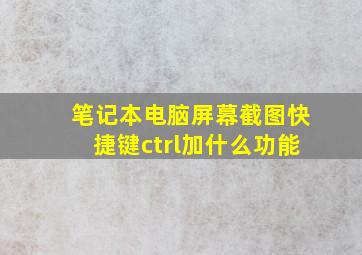 笔记本电脑屏幕截图快捷键ctrl加什么功能